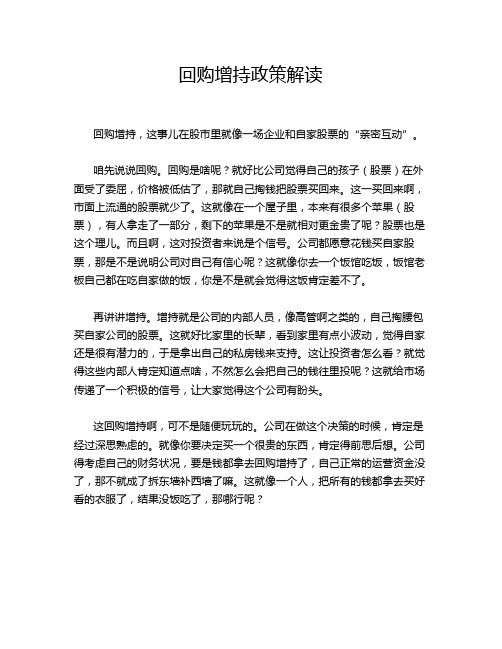 回购增持政策解读

回购增持，这事儿在股市里就像一场企业和自家股票的“亲密互动”。

咱先说说回购。回购是啥呢？就好比公司觉得自己的孩子（股票）在外面受了委屈，价格被低估了，那就自己掏钱把股票买回来。这一买回来啊，市面上流通的股票就少了。这就像在一个屋子里，本来有很多个苹果（股票），有人拿走了一部分，剩下的苹果是不是就相对更金贵了呢？股票也是这个理儿。而且啊，这对投资者来说是个信号。公司都愿意花钱买自家股票，那是不是说明公司对自己有信心呢？这就像你去一个饭馆吃饭，饭馆老板自己都在吃自家做的饭，你是不是就会觉得这饭肯定差不了。

再讲讲增持。增持就是公司的内部人员，像高管啊之类的，自己掏腰包买自家公司的股票。这就好比家里的长辈，看到家里有点小波动，觉得自家还是很有潜力的，于是拿出自己的私房钱来支持。这让投资者怎么看？就觉得这些内部人肯定知道点啥，不然怎么会把自己的钱往里投呢？这就给市场传递了一个积极的信号，让大家觉得这个公司有盼头。

这回购增持啊，可不是随便玩玩的。公司在做这个决策的时候，肯定是经过深思熟虑的。就像你要决定买一个很贵的东西，肯定得前思后想。公司得考虑自己的财务状况，要是钱都拿去回购增持了，自己正常的运营资金没了，那不就成了拆东墙补西墙了嘛。这就像一个人，把所有的钱都拿去买好看的衣服了，结果没饭吃了，那哪行呢？